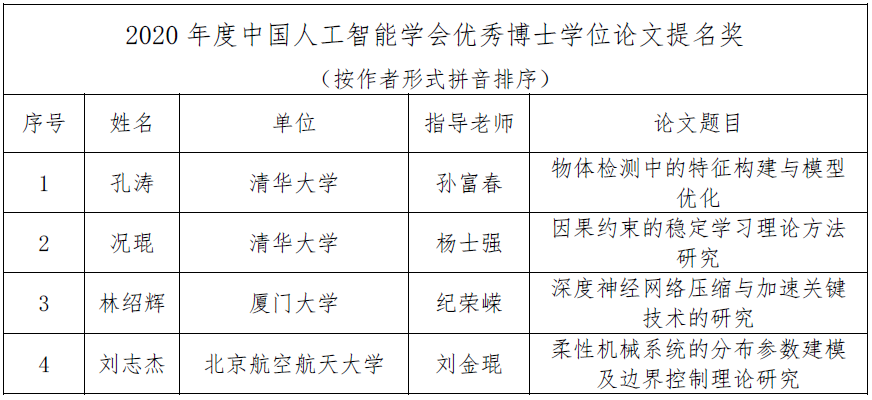 2020年度中国人工智能学会优秀博士学位论文提名奖
（按作者形式拼音排序）

| 序号 | 姓名 | 单位 | 指导老师 | 论文题目 |
|---|---|---|---|---|
| 1 | 孔涛 | 清华大学 | 孙富春 | 物体检测中的特征构建与模型优化 |
| 2 | 况琨 | 清华大学 | 杨士强 | 因果约束的稳定学习理论方法研究 |
| 3 | 林绍辉 | 厦门大学 | 纪荣嵘 | 深度神经网络压缩与加速关键技术的研究 |
| 4 | 刘志杰 | 北京航空航天大学 | 刘金琨 | 柔性机械系统的分布参数建模及边界控制理论研究 |